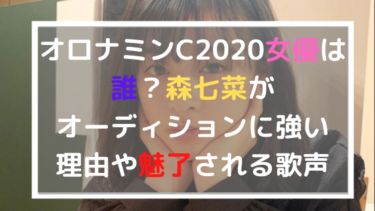 オロナミンC2020女優は誰？森七菜がオーディションに強い理由や魅了される歌声